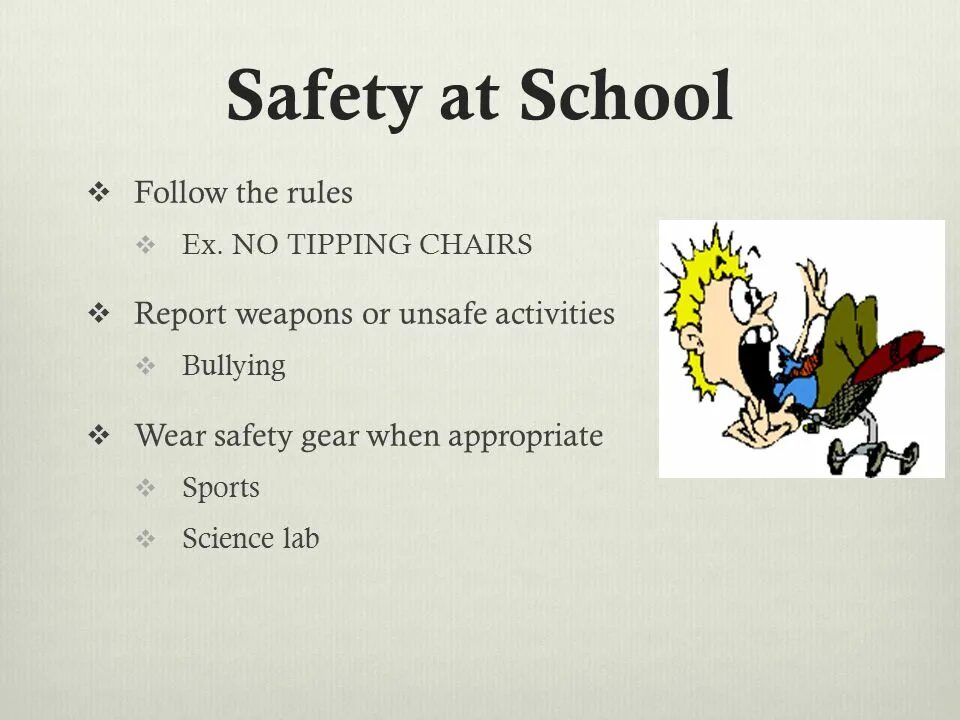 Safety at School

❖ Follow the rules
  ❖ Ex. NO TIPPING CHAIRS

❖ Report weapons or unsafe activities
  ❖ Bullying

❖ Wear safety gear when appropriate
  ❖ Sports
  ❖ Science lab